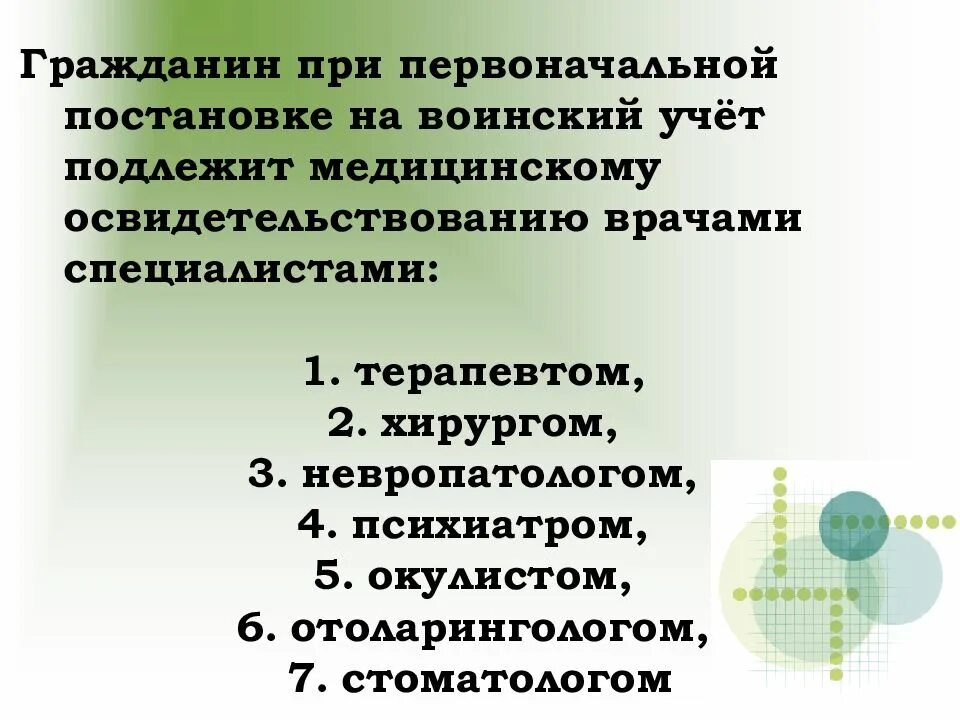 Гражданин при первоначальной постановке на воинский учёт подлежит медицинскому освидетельствованию врачами специалистами:

1. терапевтом,
2. хирургом,
3. невропатологом,
4. психиатром,
5. окулистом,
6. отоларингологом,
7. стоматологом